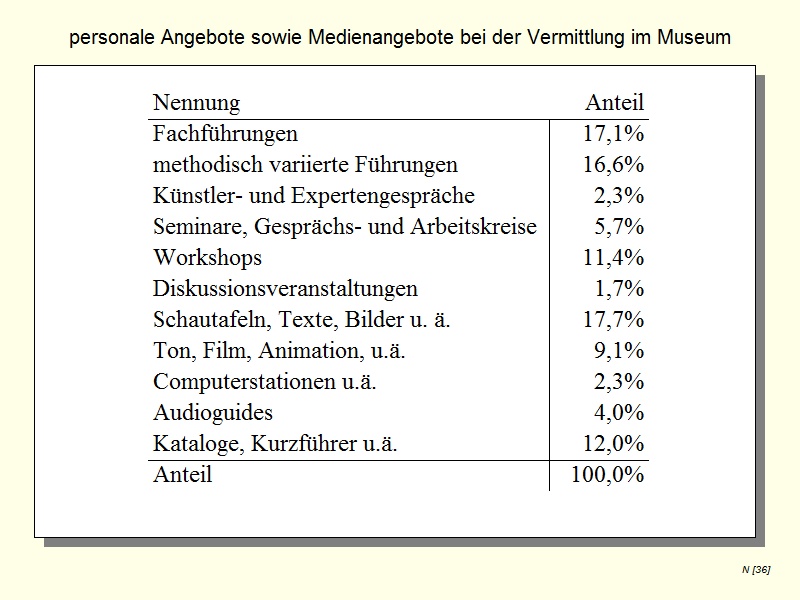 personale Angebote sowie Medienangebote bei der Vermittlung im Museum

| Nennung | Anteil |
|---|---|
| Fachführungen | 17,1% |
| methodisch variierte Führungen | 16,6% |
| Künstler- und Expertengespräche | 2,3% |
| Seminare, Gesprächs- und Arbeitskreise | 5,7% |
| Workshops | 11,4% |
| Diskussionsveranstaltungen | 1,7% |
| Schautafeln, Texte, Bilder u. ä. | 17,7% |
| Ton, Film, Animation, u.ä. | 9,1% |
| Computerstationen u.ä. | 2,3% |
| Audioguides | 4,0% |
| Kataloge, Kurzführer u.ä. | 12,0% |
| Anteil | 100,0% |

N [36]